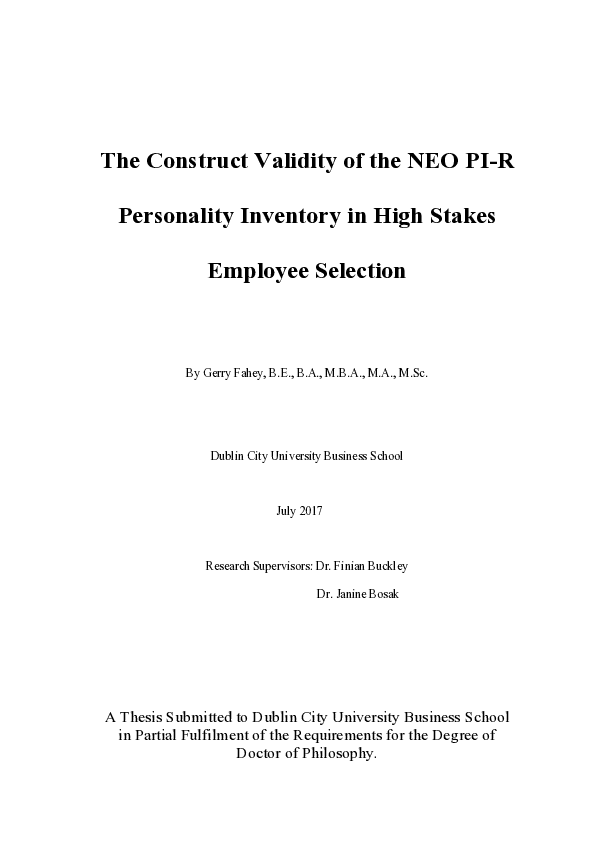 The Construct Validity of the NEO PI-R

Personality Inventory in High Stakes

Employee Selection

By Gerry Fahey, B.E., B.A., M.B.A., M.A., M.Sc.

Dublin City University Business School

July 2017

Research Supervisors: Dr. Finian Buckley

Dr. Janine Bosak

A Thesis Submitted to Dublin City University Business School in Partial Fulfilment of the Requirements for the Degree of Doctor of Philosophy.